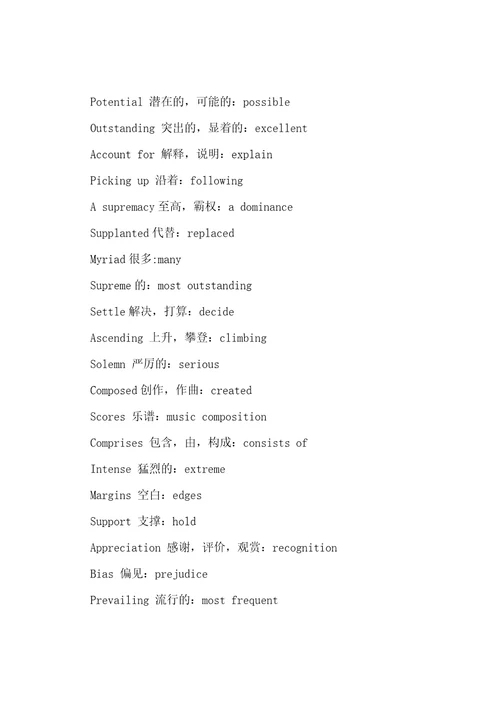 Potential 潜在的，可能的：possible

Outstanding 突出的，显着的：excellent

Account for 解释，说明：explain

Picking up 沿着：following

A supremacy 至高，霸权：a dominance

Supplanted 代替：replaced

Myriad 很多:many

Supreme 的：most outstanding

Settle 解决，打算：decide

Ascending 上升，攀登：climbing

Solemn 严厉的：serious

Composed 创作，作曲：created

Scores 乐谱：music composition

Comprises 包含，由，构成：consists of

Intense 猛烈的：extreme

Margins 空白：edges

Support 支撑：hold

Appreciation 感谢，评价，观赏：recognition

Bias 偏见：prejudice

Prevailing 流行的：most frequent